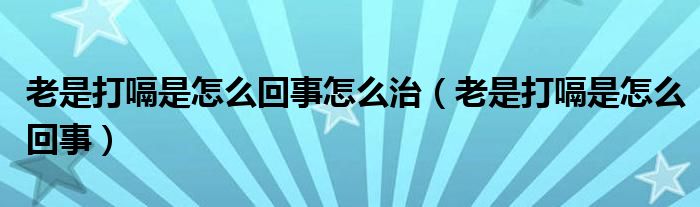 老是打嗝是怎么回事怎么治（老是打嗝是怎么回事）